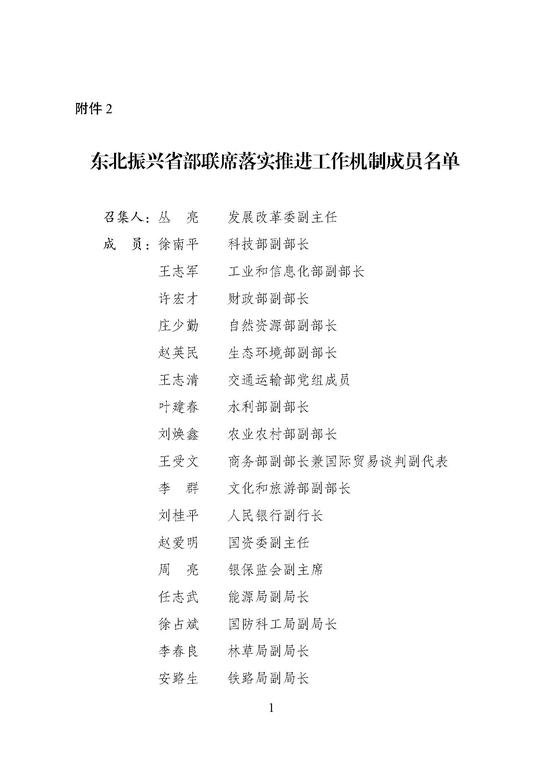 附件 2

东北振兴省部联席落实推进工作机制成员名单

召集人：丛　亮　发展改革委副主任
成　员：徐南平　科技部副部长
王志军　工业和信息化部副部长
许宏才　财政部副部长
庄少勤　自然资源部副部长
赵英民　生态环境部副部长
王志清　交通运输部党组成员
叶建春　水利部副部长
刘焕鑫　农业农村部副部长
王受文　商务部副部长兼国际贸易谈判副代表
李　群　文化和旅游部副部长
刘桂平　人民银行副行长
赵爱明　国资委副主任
周　亮　银保监会副主席
任志武　能源局副局长
徐占斌　国防科工局副局长
李春良　林草局副局长
安路生　铁路局副局长

1